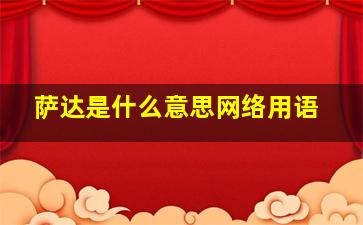 萨达是什么意思网络用语